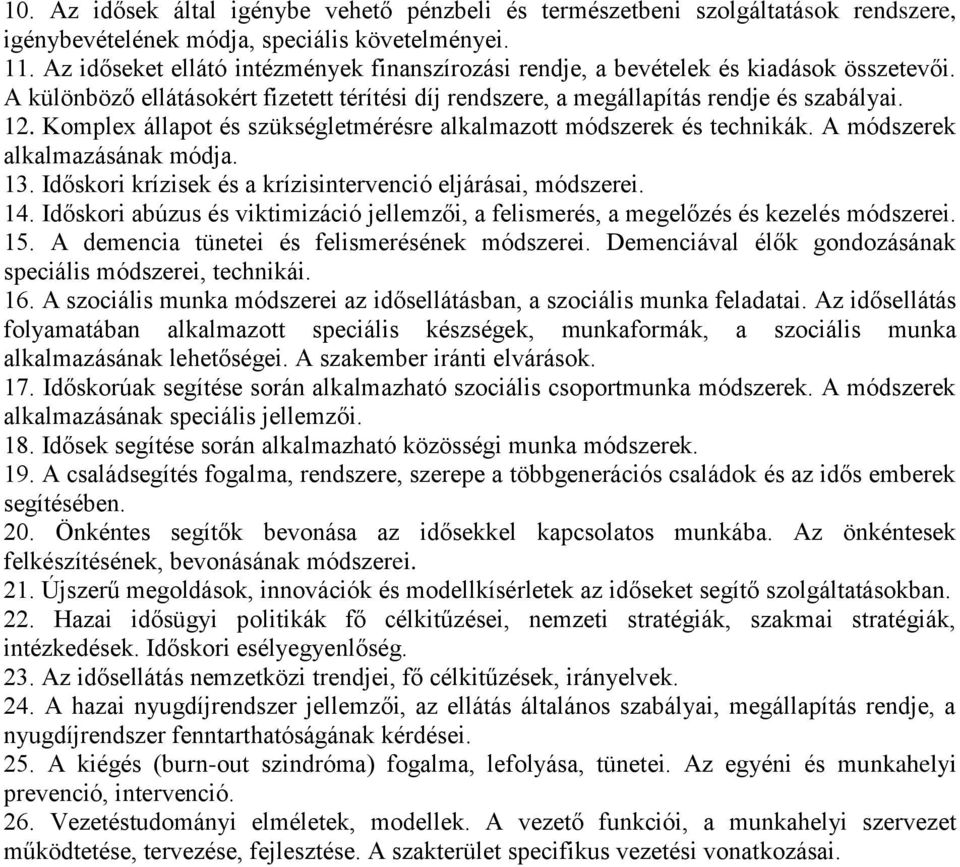 10. Az idősek által igénybe vehető pénzbeli és természetbeni szolgáltatások rendszere, igénybevételének módja, speciális követelményei.
11. Az időseket ellátó intézmények finanszírozási rendje, a bevételek és kiadások összetevői. A különböző ellátásokért fizetett térítési díj rendszere, a megállapítás rendje és szabályai.
12. Komplex állapot és szükségletmérésre alkalmazott módszerek és technikák. A módszerek alkalmazásának módja.
13. Időskori krízisek és a krízisintervenció eljárásai, módszerei.
14. Időskori abúzus és viktimizáció jellemzői, a felismerés, a megelőzés és kezelés módszerei.
15. A demencia tünetei és felismerésének módszerei. Demenciával élők gondozásának speciális módszerei, technikái.
16. A szociális munka módszerei az idősellátásban, a szociális munka feladatai. Az idősellátás folyamatában alkalmazott speciális készségek, munkaformák, a szociális munka alkalmazásának lehetőségei. A szakember iránti elvárások.
17. Időskorúak segítése során alkalmazható szociális csoportmunka módszerek. A módszerek alkalmazásának speciális jellemzői.
18. Idősek segítése során alkalmazható közösségi munka módszerek.
19. A családsegítés fogalma, rendszere, szerepe a többgenerációs családok és az idős emberek segítésében.
20. Önkéntes segítők bevonása az idősekkel kapcsolatos munkába. Az önkéntesek felkészítésének, bevonásának módszerei.
21. Újszerű megoldások, innovációk és modellkísérletek az időseket segítő szolgáltatásokban.
22. Hazai idősügyi politikák fő célkitűzései, nemzeti stratégiák, szakmai stratégiák, intézkedések. Időskori esélyegyenlőség.
23. Az idősellátás nemzetközi trendjei, fő célkitűzések, irányelvek.
24. A hazai nyugdíjrendszer jellemzői, az ellátás általános szabályai, megállapítás rendje, a nyugdíjrendszer fenntarthatóságának kérdései.
25. A kiégés (burn-out szindróma) fogalma, lefolyása, tünetei. Az egyéni és munkahelyi prevenció, intervenció.
26. Vezetéstudományi elméletek, modellek. A vezető funkciói, a munkahelyi szervezet működtetése, tervezése, fejlesztése. A szakterület specifikus vezetési vonatkozásai.